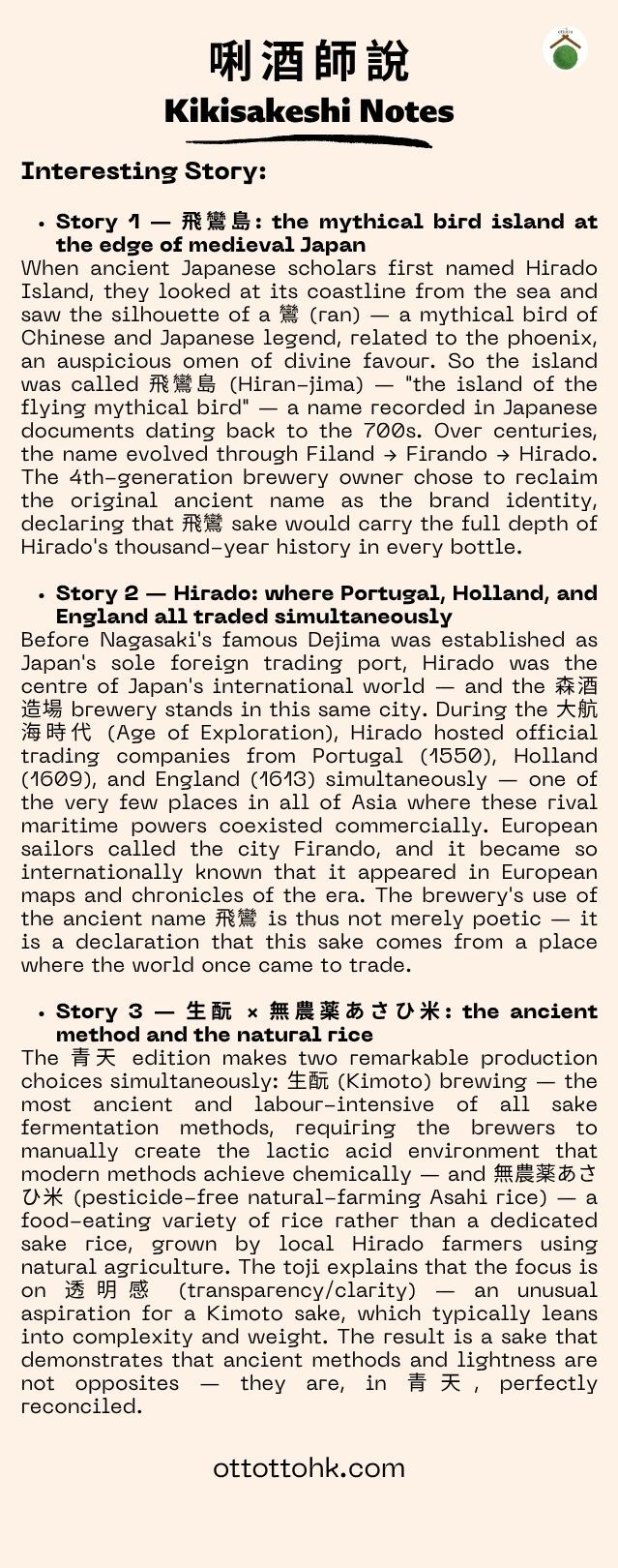 唎酒師說
Kikisakeshi Notes

Interesting Story:

• Story 1 — 飛鸞島: the mythical bird island at the edge of medieval Japan

When ancient Japanese scholars first named Hirado Island, they looked at its coastline from the sea and saw the silhouette of a 鸞 (ran) — a mythical bird of Chinese and Japanese legend, related to the phoenix, an auspicious omen of divine favour. So the island was called 飛鸞島 (Hiran-jima) — "the island of the flying mythical bird" — a name recorded in Japanese documents dating back to the 700s. Over centuries, the name evolved through Filand → Firando → Hirado. The 4th-generation brewery owner chose to reclaim the original ancient name as the brand identity, declaring that 飛鸞 sake would carry the full depth of Hirado's thousand-year history in every bottle.

• Story 2 — Hirado: where Portugal, Holland, and England all traded simultaneously

Before Nagasaki's famous Dejima was established as Japan's sole foreign trading port, Hirado was the centre of Japan's international world — and the 森酒造場 brewery stands in this same city. During the 大航海時代 (Age of Exploration), Hirado hosted official trading companies from Portugal (1550), Holland (1609), and England (1613) simultaneously — one of the very few places in all of Asia where these rival maritime powers coexisted commercially. European sailors called the city Firando, and it became so internationally known that it appeared in European maps and chronicles of the era. The brewery's use of the ancient name 飛鸞 is thus not merely poetic — it is a declaration that this sake comes from a place where the world once came to trade.

• Story 3 — 生酛 × 無農薬あさひ米: the ancient method and the natural rice

The 青天 edition makes two remarkable production choices simultaneously: 生酛 (Kimoto) brewing — the most ancient and labour-intensive of all sake fermentation methods, requiring the brewers to manually create the lactic acid environment that modern methods achieve chemically — and 無農薬あさひ米 (pesticide-free natural-farming Asahi rice) — a food-eating variety of rice rather than a dedicated sake rice, grown by local Hirado farmers using natural agriculture. The toji explains that the focus is on 透明感 (transparency/clarity) — an unusual aspiration for a Kimoto sake, which typically leans into complexity and weight. The result is a sake that demonstrates that ancient methods and lightness are not opposites — they are, in 青天, perfectly reconciled.

ottottohk.com